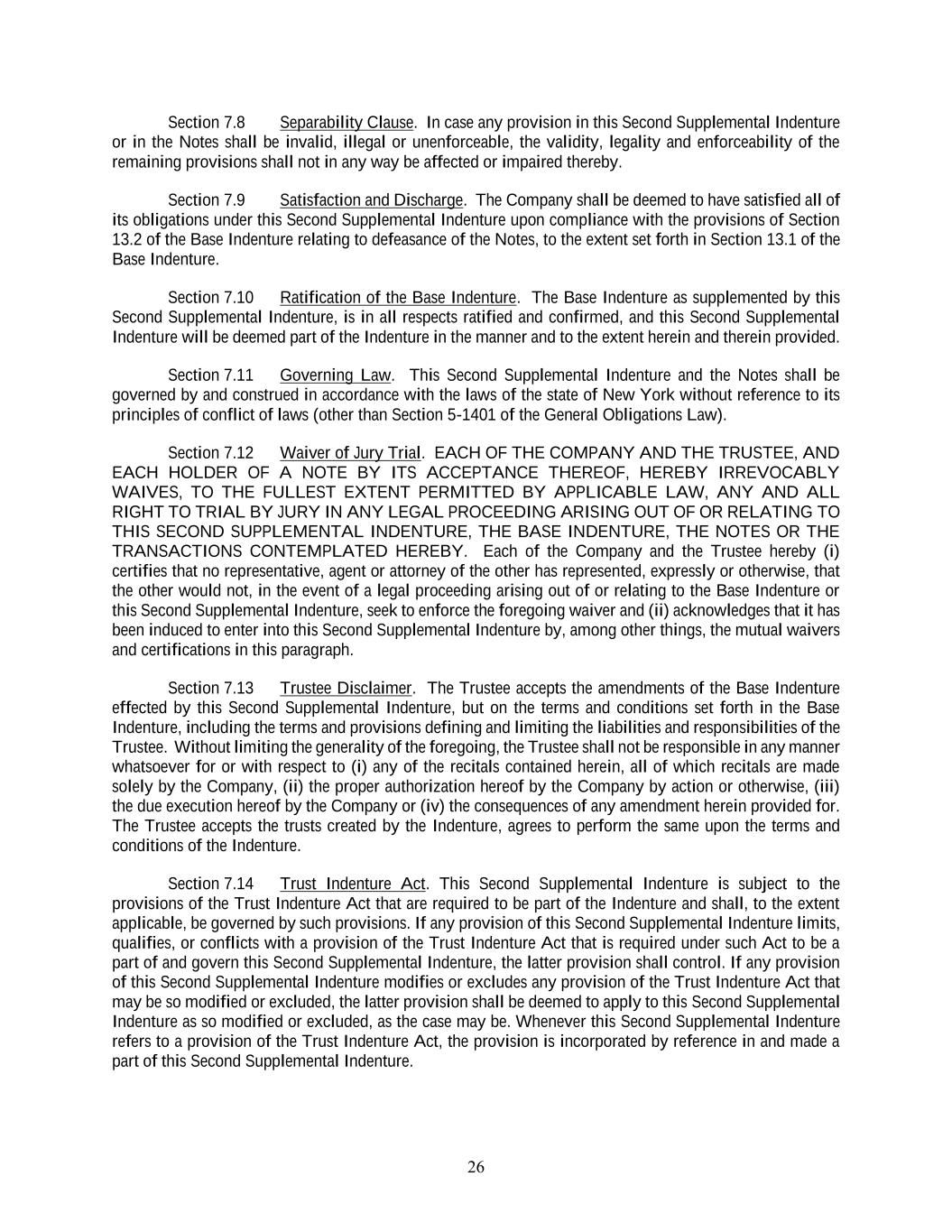 Section 7.8 Separability Clause. In case any provision in this Second Supplemental Indenture or in the Notes shall be invalid, illegal or unenforceable, the validity, legality and enforceability of the remaining provisions shall not in any way be affected or impaired thereby.

Section 7.9 Satisfaction and Discharge. The Company shall be deemed to have satisfied all of its obligations under this Second Supplemental Indenture upon compliance with the provisions of Section 13.2 of the Base Indenture relating to defeasance of the Notes, to the extent set forth in Section 13.1 of the Base Indenture.

Section 7.10 Ratification of the Base Indenture. The Base Indenture as supplemented by this Second Supplemental Indenture, is in all respects ratified and confirmed, and this Second Supplemental Indenture will be deemed part of the Indenture in the manner and to the extent herein and therein provided.

Section 7.11 Governing Law. This Second Supplemental Indenture and the Notes shall be governed by and construed in accordance with the laws of the state of New York without reference to its principles of conflict of laws (other than Section 5-1401 of the General Obligations Law).

Section 7.12 Waiver of Jury Trial. EACH OF THE COMPANY AND THE TRUSTEE, AND EACH HOLDER OF A NOTE BY ITS ACCEPTANCE THEREOF, HEREBY IRREVOCABLY WAIVES, TO THE FULLEST EXTENT PERMITTED BY APPLICABLE LAW, ANY AND ALL RIGHT TO TRIAL BY JURY IN ANY LEGAL PROCEEDING ARISING OUT OF OR RELATING TO THIS SECOND SUPPLEMENTAL INDENTURE, THE BASE INDENTURE, THE NOTES OR THE TRANSACTIONS CONTEMPLATED HEREBY. Each of the Company and the Trustee hereby (i) certifies that no representative, agent or attorney of the other has represented, expressly or otherwise, that the other would not, in the event of a legal proceeding arising out of or relating to the Base Indenture or this Second Supplemental Indenture, seek to enforce the foregoing waiver and (ii) acknowledges that it has been induced to enter into this Second Supplemental Indenture by, among other things, the mutual waivers and certifications in this paragraph.

Section 7.13 Trustee Disclaimer. The Trustee accepts the amendments of the Base Indenture effected by this Second Supplemental Indenture, but on the terms and conditions set forth in the Base Indenture, including the terms and provisions defining and limiting the liabilities and responsibilities of the Trustee. Without limiting the generality of the foregoing, the Trustee shall not be responsible in any manner whatsoever for or with respect to (i) any of the recitals contained herein, all of which recitals are made solely by the Company, (ii) the proper authorization hereof by the Company by action or otherwise, (iii) the due execution hereof by the Company or (iv) the consequences of any amendment herein provided for. The Trustee accepts the trusts created by the Indenture, agrees to perform the same upon the terms and conditions of the Indenture.

Section 7.14 Trust Indenture Act. This Second Supplemental Indenture is subject to the provisions of the Trust Indenture Act that are required to be part of the Indenture and shall, to the extent applicable, be governed by such provisions. If any provision of this Second Supplemental Indenture limits, qualifies, or conflicts with a provision of the Trust Indenture Act that is required under such Act to be a part of and govern this Second Supplemental Indenture, the latter provision shall control. If any provision of this Second Supplemental Indenture modifies or excludes any provision of the Trust Indenture Act that may be so modified or excluded, the latter provision shall be deemed to apply to this Second Supplemental Indenture as so modified or excluded, as the case may be. Whenever this Second Supplemental Indenture refers to a provision of the Trust Indenture Act, the provision is incorporated by reference in and made a part of this Second Supplemental Indenture.

26